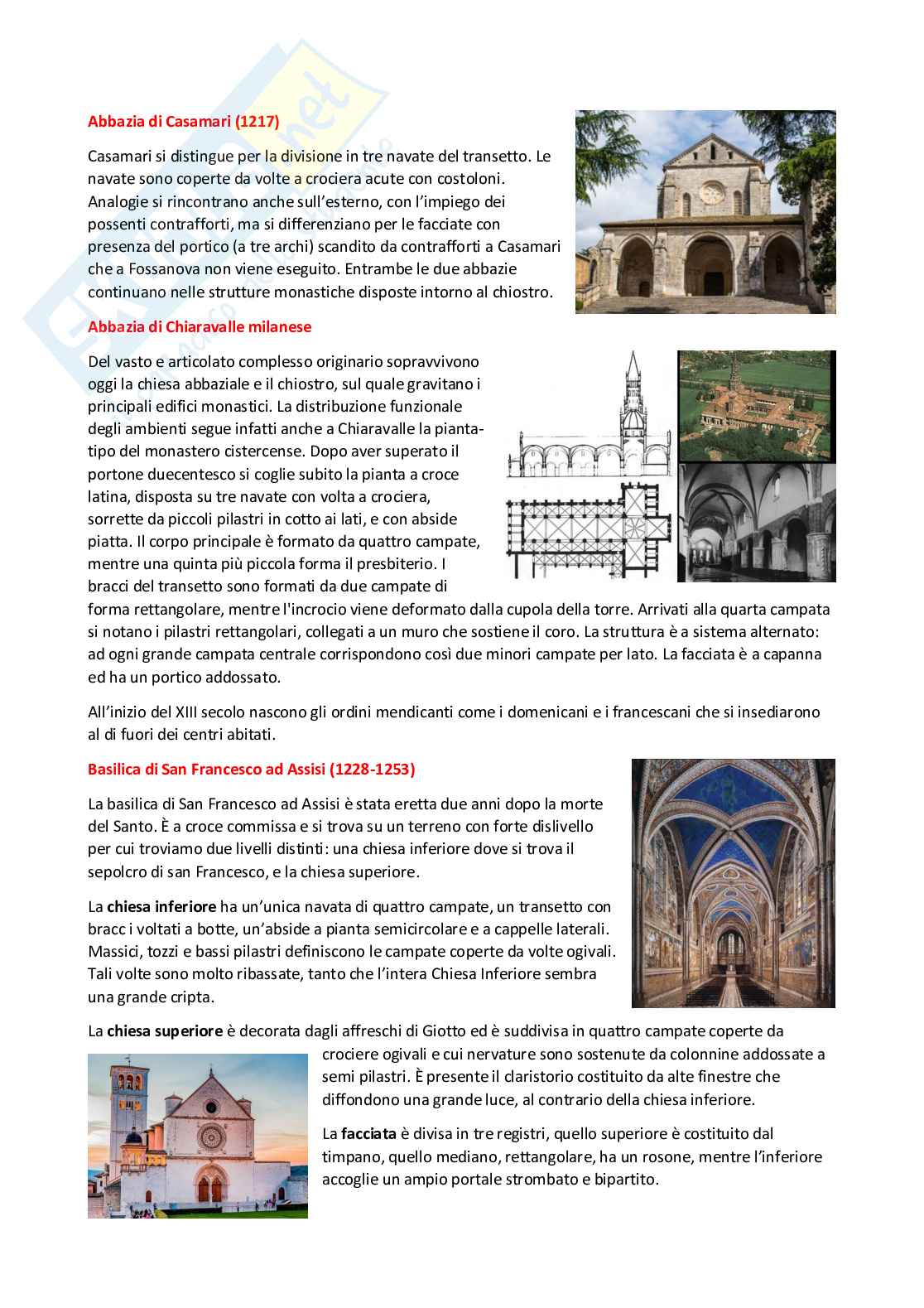 Abbazia di Casamari (1217)

Casamari si distingue per la divisione in tre navate del transetto. Le navate sono coperte da volte a crociera acute con costoloni. Analogie si rincontrano anche sull'esterno, con l'impiego dei possenti contrafforti, ma si differenziano per le facciate con presenza del portico (a tre archi) scandito da contrafforti a Casamari che a Fossanova non viene eseguito. Entrambe le due abbazie continuano nelle strutture monastiche disposte intorno al chiostro.

Abbazia di Chiaravalle milanese

Del vasto e articolato complesso originario sopravvivono oggi la chiesa abbaziale e il chiostro, sul quale gravitano i principali edifici monastici. La distribuzione funzionale degli ambienti segue infatti anche a Chiaravalle la pianta-tipo del monastero cistercense. Dopo aver superato il portone duecentesco si coglie subito la pianta a croce latina, disposta su tre navate con volta a crociera, sorrette da piccoli pilastri in cotto ai lati, e con abside piatta. Il corpo principale è formato da quattro campate, mentre una quinta più piccola forma il presbiterio. I bracci del transetto sono formati da due campate di forma rettangolare, mentre l'incrocio viene deformato dalla cupola della torre. Arrivati alla quarta campata si notano i pilastri rettangolari, collegati a un muro che sostiene il coro. La struttura è a sistema alternato: ad ogni grande campata centrale corrispondono così due minori campate per lato. La facciata è a capanna ed ha un portico addossato.

All'inizio del XIII secolo nascono gli ordini mendicanti come i domenicani e i francescani che si insediarono al di fuori dei centri abitati.

Basilica di San Francesco ad Assisi (1228-1253)

La basilica di San Francesco ad Assisi è stata eretta due anni dopo la morte del Santo. È a croce commissa e si trova su un terreno con forte dislivello per cui troviamo due livelli distinti: una chiesa inferiore dove si trova il sepolcro di san Francesco, e la chiesa superiore.

La chiesa inferiore ha un'unica navata di quattro campate, un transetto con bracc i voltati a botte, un'abside a pianta semicircolare e a cappelle laterali. Massici, tozzi e bassi pilastri definiscono le campate coperte da volte ogivali. Tali volte sono molto ribassate, tanto che l'intera Chiesa Inferiore sembra una grande cripta.

La chiesa superiore è decorata dagli affreschi di Giotto ed è suddivisa in quattro campate coperte da crociere ogivali e cui nervature sono sostenute da colonnine addossate a semi pilastri. È presente il claristorio costituito da alte finestre che diffondono una grande luce, al contrario della chiesa inferiore.

La facciata è divisa in tre registri, quello superiore è costituito dal timpano, quello mediano, rettangolare, ha un rosone, mentre l'inferiore accoglie un ampio portale strombato e bipartito.